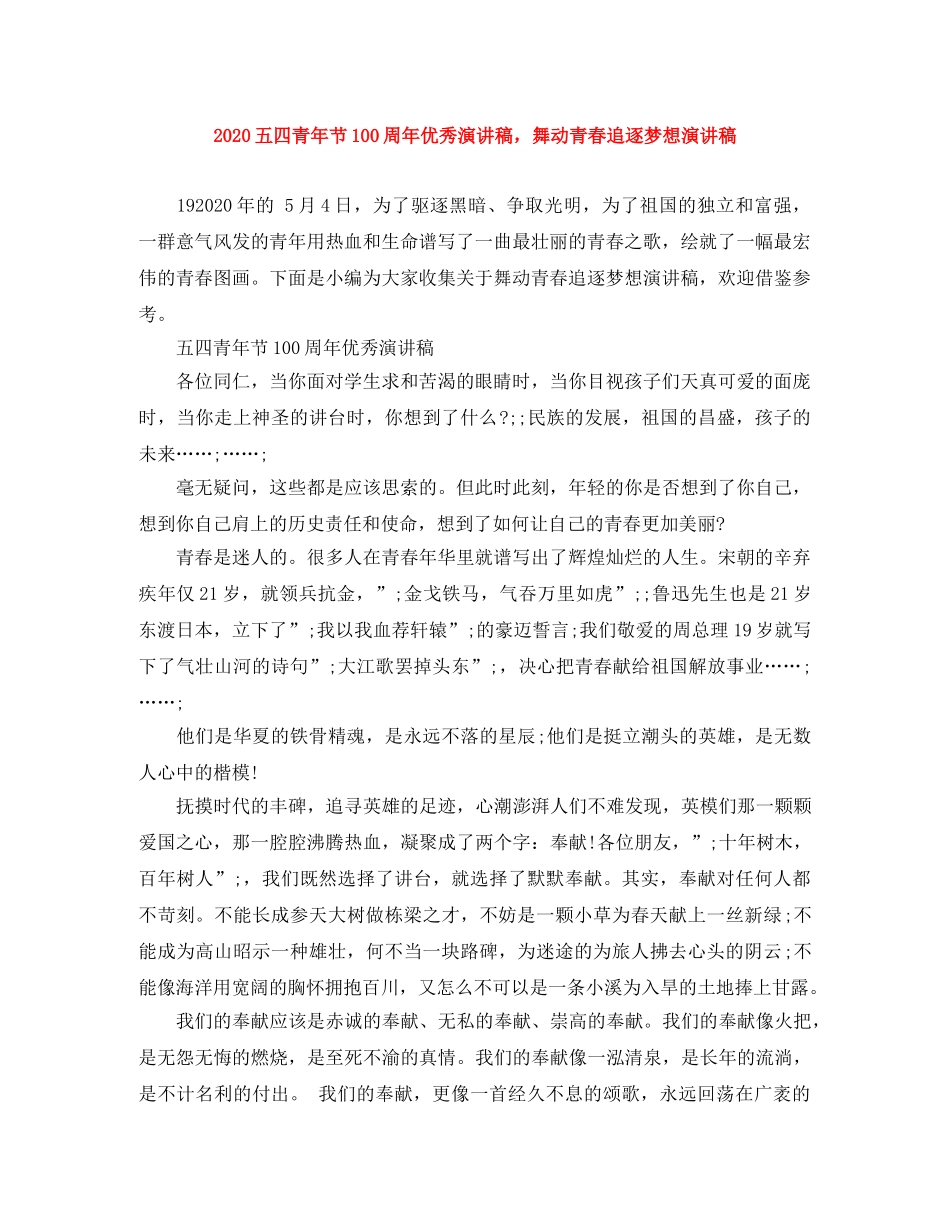 2020 五四青年节 100 周年优秀演讲稿，舞动青春追逐梦想演讲稿

192020 年的 5 月 4 日，为了驱逐黑暗、争取光明，为了祖国的独立和富强，一群意气风发的青年用热血和生命谱写了一曲最壮丽的青春之歌，绘就了一幅最宏伟的青春图画。下面是小编为大家收集关于舞动青春追逐梦想演讲稿，欢迎借鉴参考。

五四青年节 100 周年优秀演讲稿

各位同仁，当你面对学生求和苦渴的眼睛时，当你目视孩子们天真可爱的面庞时，当你走上神圣的讲台时，你想到了什么?;;民族的发展，祖国的昌盛，孩子的未来……;……;

毫无疑问，这些都是应该思索的。但此时此刻，年轻的你是否想到了你自己，想到你自己肩上的历史责任和使命，想到了如何让自己的青春更加美丽?

青春是迷人的。很多人在青春年华里就谱写出了辉煌灿烂的人生。宋朝的辛弃疾年仅 21 岁，就领兵抗金，”;金戈铁马，气吞万里如虎”;;鲁迅先生也是 21 岁东渡日本，立下了”;我以我血荐轩辕”;的豪迈誓言;我们敬爱的周总理 19 岁就写下了气壮山河的诗句”;大江歌罢掉头东”;，决心把青春献给祖国解放事业……;……;

他们是华夏的铁骨精魂，是永远不落的星辰;他们是挺立潮头的英雄，是无数人心中的楷模!

抚摸时代的丰碑，追寻英雄的足迹，心潮澎湃人们不难发现，英模们那一颗颗爱国之心，那一腔腔沸腾热血，凝聚成了两个字：奉献!各位朋友，”;十年树木，百年树人”;，我们既然选择了讲台，就选择了默默奉献。其实，奉献对任何人都不苛刻。不能长成参天大树做栋梁之才，不妨是一颗小草为春天献上一丝新绿;不能成为高山昭示一种雄壮，何不当一块路碑，为迷途的为旅人拂去心头的阴云;不能像海洋用宽阔的胸怀拥抱百川，又怎么不可以是一条小溪为入旱的土地捧上甘露。

我们的奉献应该是赤诚的奉献、无私的奉献、崇高的奉献。我们的奉献像火把，是无怨无悔的燃烧，是至死不渝的真情。我们的奉献像一泓清泉，是长年的流淌，是不计名利的付出。 我们的奉献，更像一首经久不息的颂歌，永远回荡在广袤的